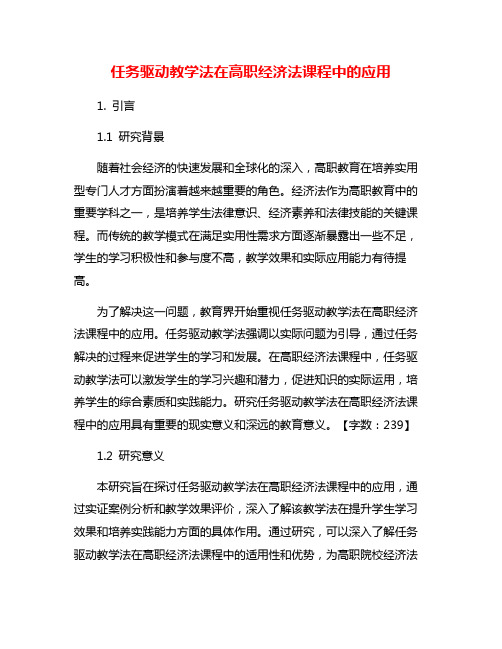 任务驱动教学法在高职经济法课程中的应用

1. 引言

1.1 研究背景

随着社会经济的快速发展和全球化的深入，高职教育在培养实用型专门人才方面扮演着越来越重要的角色。经济法作为高职教育中的重要学科之一，是培养学生法律意识、经济素养和法律技能的关键课程。而传统的教学模式在满足实用性需求方面逐渐暴露出一些不足，学生的学习积极性和参与度不高，教学效果和实际应用能力有待提高。

为了解决这一问题，教育界开始重视任务驱动教学法在高职经济法课程中的应用。任务驱动教学法强调以实际问题为引导，通过任务解决的过程来促进学生的学习和发展。在高职经济法课程中，任务驱动教学法可以激发学生的学习兴趣和潜力，促进知识的实际运用，培养学生的综合素质和实践能力。研究任务驱动教学法在高职经济法课程中的应用具有重要的现实意义和深远的教育意义。【字数：239】

1.2 研究意义

本研究旨在探讨任务驱动教学法在高职经济法课程中的应用，通过实证案例分析和教学效果评价，深入了解该教学法在提升学生学习效果和培养实践能力方面的具体作用。通过研究，可以深入了解任务驱动教学法在高职经济法课程中的适用性和优势，为高职院校经济法